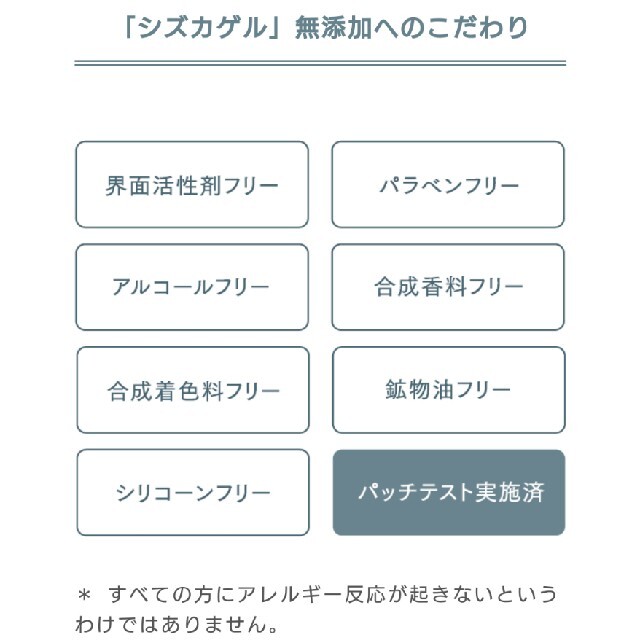 「シズカゲル」無添加へのこだわり

界面活性剤フリー

パラベンフリー

アルコールフリー

合成香料フリー

合成着色料フリー

鉱物油フリー

シリコーンフリー

パッチテスト実施済

＊ すべての方にアレルギー反応が起きないというわけではありません。